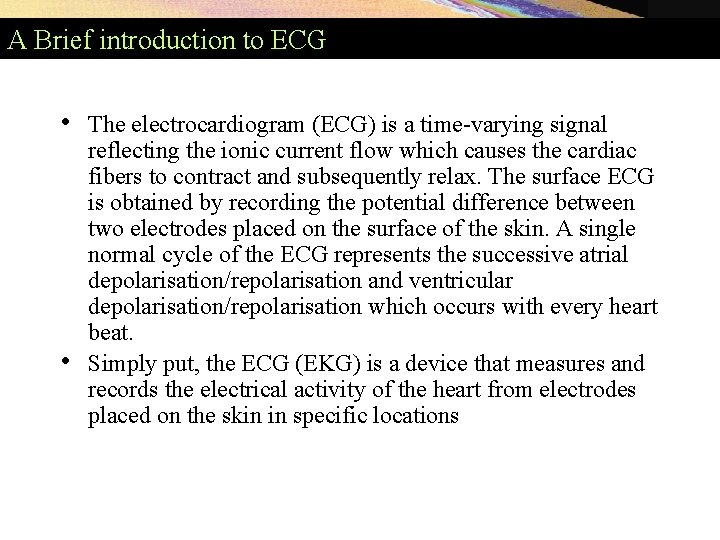 A Brief introduction to ECG

• The electrocardiogram (ECG) is a time-varying signal reflecting the ionic current flow which causes the cardiac fibers to contract and subsequently relax. The surface ECG is obtained by recording the potential difference between two electrodes placed on the surface of the skin. A single normal cycle of the ECG represents the successive atrial depolarisation/repolarisation and ventricular depolarisation/repolarisation which occurs with every heart beat.

• Simply put, the ECG (EKG) is a device that measures and records the electrical activity of the heart from electrodes placed on the skin in specific locations